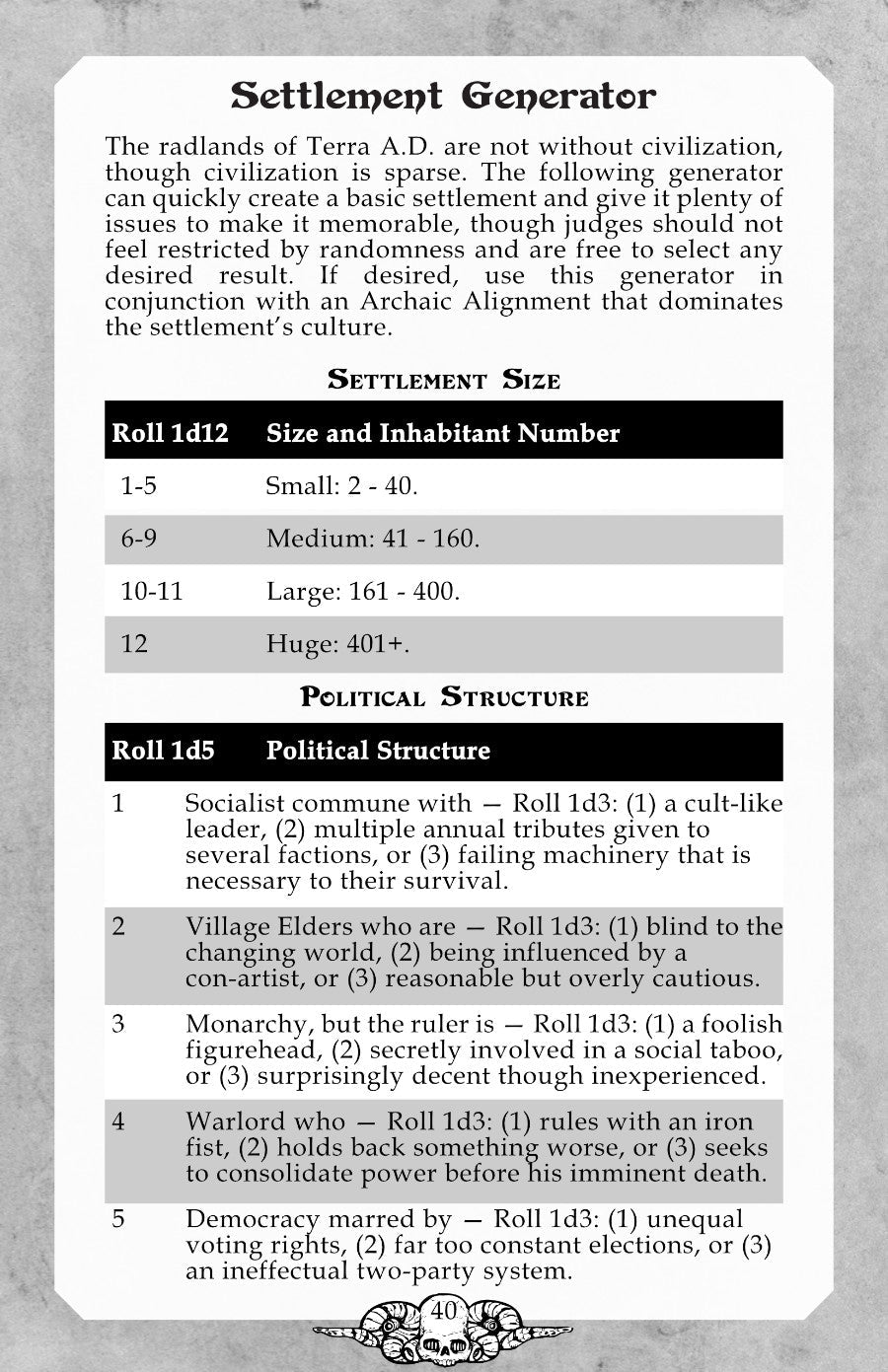 Settlement Generator

The radlands of Terra A.D. are not without civilization, though civilization is sparse. The following generator can quickly create a basic settlement and give it plenty of issues to make it memorable, though judges should not feel restricted by randomness and are free to select any desired result. If desired, use this generator in conjunction with an Archaic Alignment that dominates the settlement's culture.

Settlement Size

| Roll 1d12 | Size and Inhabitant Number |
|---|---|
| 1-5 | Small: 2 - 40. |
| 6-9 | Medium: 41 - 160. |
| 10-11 | Large: 161 - 400. |
| 12 | Huge: 401+. |

Political Structure

| Roll 1d5 | Political Structure |
|---|---|
| 1 | Socialist commune with — Roll 1d3: (1) a cult-like leader, (2) multiple annual tributes given to several factions, or (3) failing machinery that is necessary to their survival. |
| 2 | Village Elders who are — Roll 1d3: (1) blind to the changing world, (2) being influenced by a con-artist, or (3) reasonable but overly cautious. |
| 3 | Monarchy, but the ruler is — Roll 1d3: (1) a foolish figurehead, (2) secretly involved in a social taboo, or (3) surprisingly decent though inexperienced. |
| 4 | Warlord who — Roll 1d3: (1) rules with an iron fist, (2) holds back something worse, or (3) seeks to consolidate power before his imminent death. |
| 5 | Democracy marred by — Roll 1d3: (1) unequal voting rights, (2) far too constant elections, or (3) an ineffectual two-party system. |

40